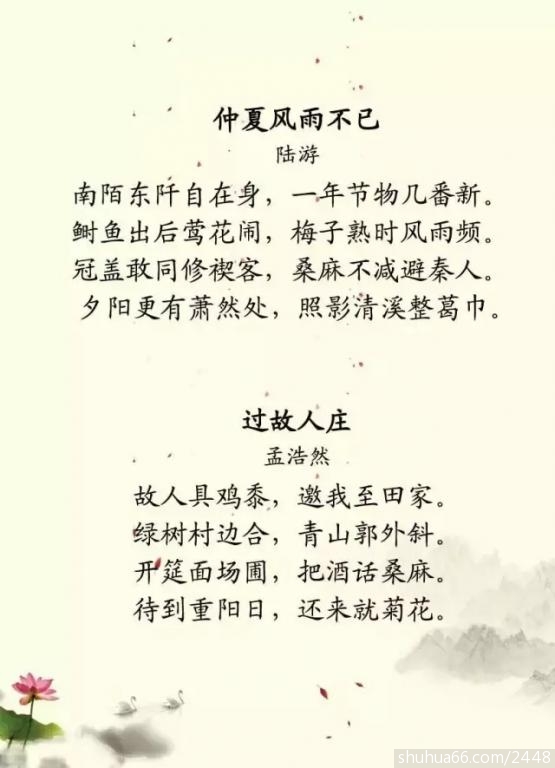 仲夏风雨不已

陆游

南陌东阡自在身，一年节物几番新。
鲥鱼出后莺花闹，梅子熟时风雨频。
冠盖敢同修禊客，桑麻不减避秦人。
夕阳更有萧然处，照影清溪整葛巾。

过故人庄

孟浩然

故人具鸡黍，邀我至田家。
绿树村边合，青山郭外斜。
开筵面场圃，把酒话桑麻。
待到重阳日，还来就菊花。

shuhua66.com/2448